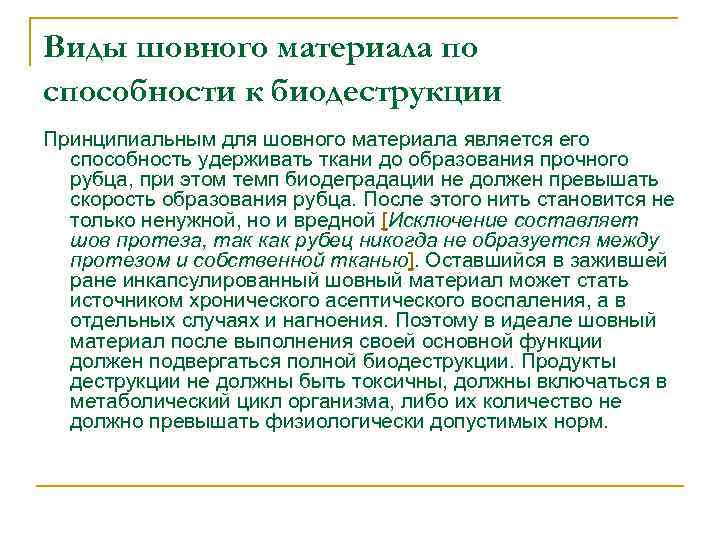 Виды шовного материала по способности к биодеструкции

Принципиальным для шовного материала является его способность удерживать ткани до образования прочного рубца, при этом темп биодеградации не должен превышать скорость образования рубца. После этого нить становится не только ненужной, но и вредной [Исключение составляет шов протеза, так как рубец никогда не образуется между протезом и собственной тканью]. Оставшийся в зажившей ране инкапсулированный шовный материал может стать источником хронического асептического воспаления, а в отдельных случаях и нагноения. Поэтому в идеале шовный материал после выполнения своей основной функции должен подвергаться полной биодеструкции. Продукты деструкции не должны быть токсичны, должны включаться в метаболический цикл организма, либо их количество не должно превышать физиологически допустимых норм.